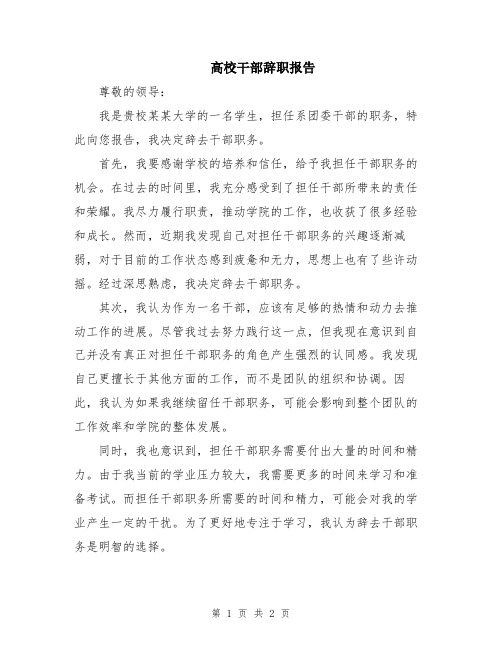 高校干部辞职报告

尊敬的领导:

我是贵校某某大学的一名学生，担任系团委干部的职务，特此向您报告，我决定辞去干部职务。

首先，我要感谢学校的培养和信任，给予我担任干部职务的机会。在过去的时间里，我充分感受到了担任干部所带来的责任和荣耀。我尽力履行职责，推动学院的工作，也收获了很多经验和成长。然而，近期我发现自己对担任干部职务的兴趣逐渐减弱，对于目前的工作状态感到疲惫和无力，思想上也有了些许动摇。经过深思熟虑，我决定辞去干部职务。

其次，我认为作为一名干部，应该有足够的热情和动力去推动工作的进展。尽管我过去努力践行这一点，但我现在意识到自己并没有真正对担任干部职务的角色产生强烈的认同感。我发现自己更擅长于其他方面的工作，而不是团队的组织和协调。因此，我认为如果我继续留任干部职务，可能会影响到整个团队的工作效率和学院的整体发展。

同时，我也意识到，担任干部职务需要付出大量的时间和精力。由于我当前的学业压力较大，我需要更多的时间来学习和准备考试。而担任干部职务所需要的时间和精力，可能会对我的学业产生一定的干扰。为了更好地专注于学习，我认为辞去干部职务是明智的选择。

第 1 页 共 2 页